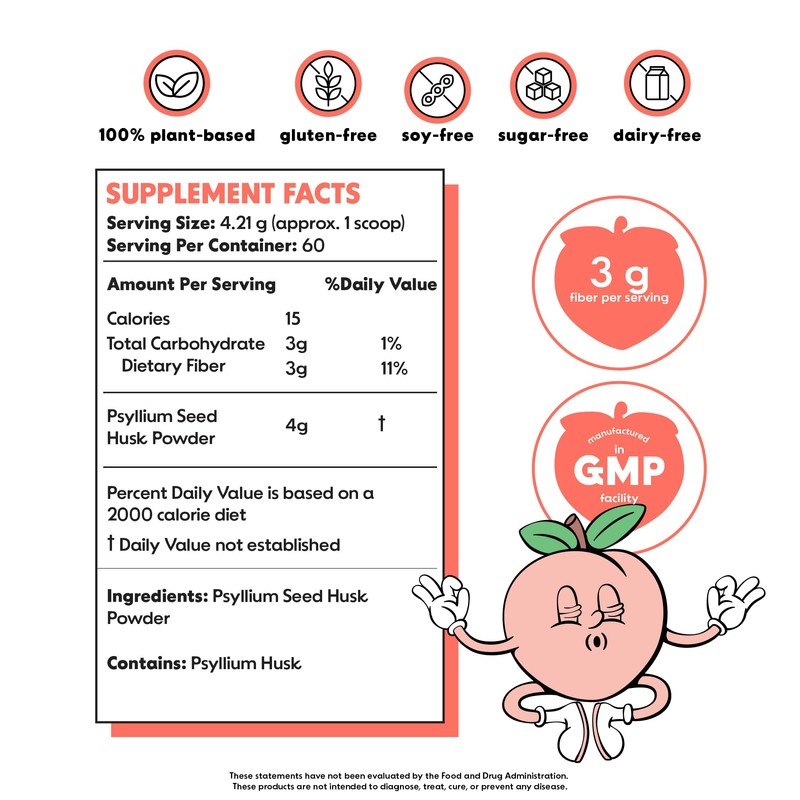 100% plant-based gluten-free soy-free sugar-free dairy-free

SUPPLEMENT FACTS
Serving Size: 4.21 g (approx. 1 scoop)
Serving Per Container: 60

| Amount Per Serving | | %Daily Value |
|---|---|---|
| Calories | 15 | |
| Total Carbohydrate | 3g | 1% |
| Dietary Fiber | 3g | 11% |
| Psyllium Seed Husk Powder | 4g | † |

Percent Daily Value is based on a 2000 calorie diet

† Daily Value not established

Ingredients: Psyllium Seed Husk Powder

Contains: Psyllium Husk

3 g
fiber per serving

manufactured in
GMP
facility

These statements have not been evaluated by the Food and Drug Administration. These products are not intended to diagnose, treat, cure, or prevent any disease.